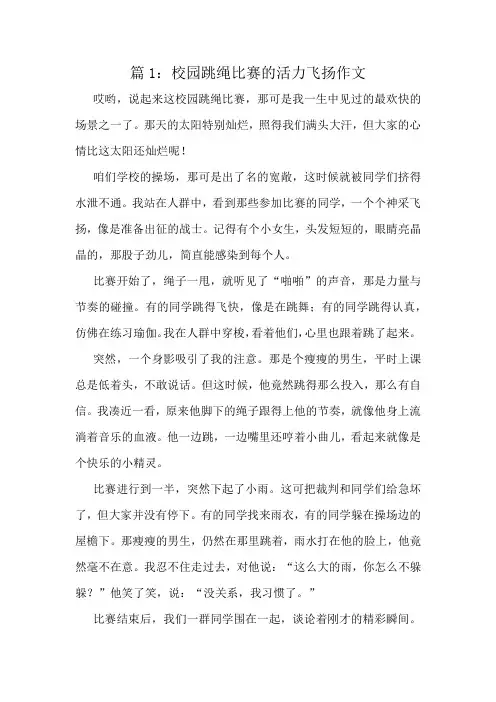 篇 1：校园跳绳比赛的活力飞扬作文

哎哟，说起来这校园跳绳比赛，那可是我一生中见过的最欢快的场景之一了。那天的太阳特别灿烂，照得我们满头大汗，但大家的心情比这太阳还灿烂呢！

咱们学校的操场，那可是出了名的宽敞，这时候就被同学们挤得水泄不通。我站在人群中，看到那些参加比赛的同学，一个个神采飞扬，像是准备出征的战士。记得有个小女生，头发短短的，眼睛亮晶晶的，那股子劲儿，简直能感染到每个人。

比赛开始了，绳子一甩，就听见了“啪啪”的声音，那是力量与节奏的碰撞。有的同学跳得飞快，像是在跳舞；有的同学跳得认真，仿佛在练习瑜伽。我在人群中穿梭，看着他们，心里也跟着跳了起来。

突然，一个身影吸引了我的注意。那是个瘦瘦的男生，平时上课总是低着头，不敢说话。但这时候，他竟然跳得那么投入，那么有自信。我凑近一看，原来他脚下的绳子跟得上他的节奏，就像他身上流淌着音乐的血液。他一边跳，一边嘴里还哼着小曲儿，看起来就像是个快乐的小精灵。

比赛进行到一半，突然下起了小雨。这可把裁判和同学们给急坏了，但大家并没有停下。有的同学找来雨衣，有的同学躲在操场边的屋檐下。那瘦瘦的男生，仍然在那里跳着，雨水打在他的脸上，他竟然毫不在意。我忍不住走过去，对他说：“这么大的雨，你怎么不躲躲？”他笑了笑，说：“没关系，我习惯了。”

比赛结束后，我们一群同学围在一起，谈论着刚才的精彩瞬间。